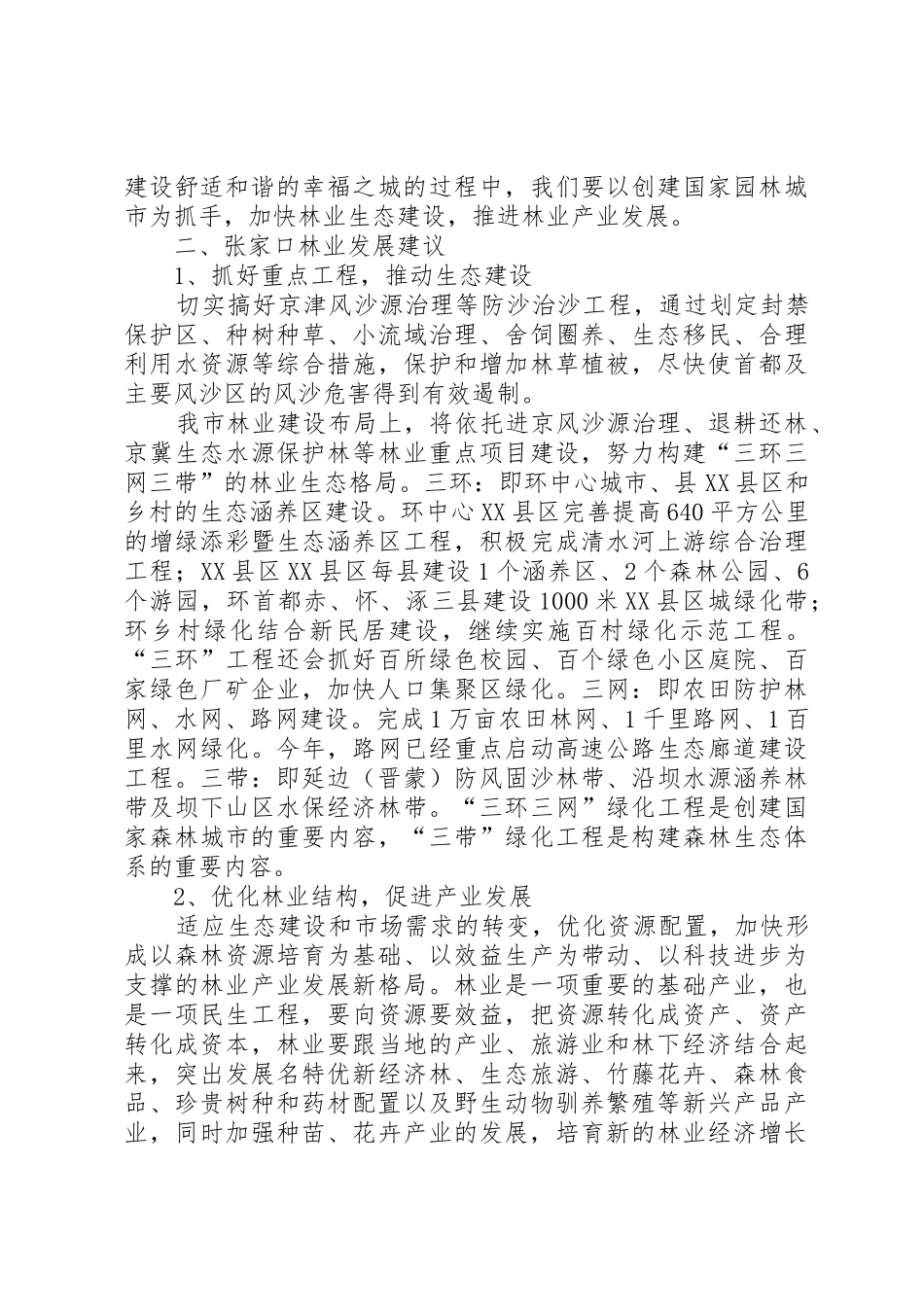 建设舒适和谐的幸福之城的过程中，我们要以创建国家园林城市为抓手，加快林业生态建设，推进林业产业发展。

二、张家口林业发展建议

1、抓好重点工程，推动生态建设

切实搞好京津风沙源治理等防沙治沙工程，通过划定封禁保护区、种树种草、小流域治理、舍饲圈养、生态移民、合理利用水资源等综合措施，保护和增加林草植被，尽快使首都及主要风沙区的风沙危害得到有效遏制。

我市林业建设布局上，将依托进京风沙源治理、退耕还林、京冀生态水源保护林等林业重点项目建设，努力构建“三环三网三带”的林业生态格局。三环：即环中心城市、县XX县区和乡村的生态涵养区建设。环中心XX县区完善提高640平方公里的增绿添彩暨生态涵养区工程，积极完成清水河上游综合治理工程；XX县区XX县区每县建设1个涵养区、2个森林公园、6个游园，环首都赤、怀、涿三县建设1000米XX县区城绿化带；环乡村绿化结合新民居建设，继续实施百村绿化示范工程。“三环”工程还会抓好百所绿色校园、百个绿色小区庭院、百家绿色厂矿企业，加快人口集聚区绿化。三网：即农田防护林网、水网、路网建设。完成1万亩农田林网、1千里路网、1百里水网绿化。今年，路网已经重点启动高速公路生态廊道建设工程。三带：即延边（晋蒙）防风固沙林带、沿坝水源涵养林带及坝下山区水保经济林带。“三环三网”绿化工程是创建国家森林城市的重要内容，“三带”绿化工程是构建森林生态体系的重要内容。

2、优化林业结构，促进产业发展

适应生态建设和市场需求的转变，优化资源配置，加快形成以森林资源培育为基础、以效益生产为带动、以科技进步为支撑的林业产业发展新格局。林业是一项重要的基础产业，也是一项民生工程，要向资源要效益，把资源转化成资产、资产转化成资本，林业要跟当地的产业、旅游业和林下经济结合起来，突出发展名特优新经济林、生态旅游、竹藤花卉、森林食品、珍贵树种和药材配置以及野生动物驯养繁殖等新兴产品产业，同时加强种苗、花卉产业的发展，培育新的林业经济增长